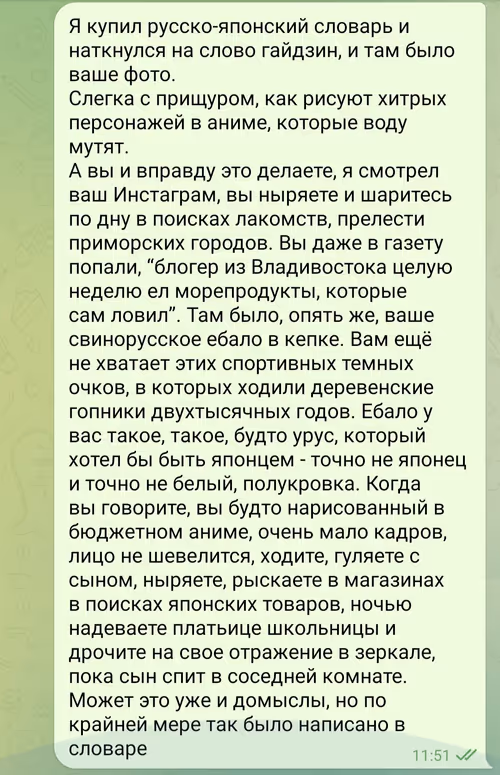 Я купил русско-японский словарь и наткнулся на слово гайдзин, и там было ваше фото.
Слегка с прищуром, как рисуют хитрых персонажей в аниме, которые воду мутят.
А вы и вправду это делаете, я смотрел ваш Инстаграм, вы ныряете и шаритесь по дну в поисках лакомств, прелести приморских городов. Вы даже в газету попали, "блогер из Владивостока целую неделю ел морепродукты, которые сам ловил". Там было, опять же, ваше свинорусское ебало в кепке. Вам ещё не хватает этих спортивных темных очков, в которых ходили деревенские гопники двухтысячных годов. Ебало у вас такое, такое, будто урус, который хотел бы быть японцем - точно не японец и точно не белый, полукровка. Когда вы говорите, вы будто нарисованный в бюджетном аниме, очень мало кадров, лицо не шевелится, ходите, гуляете с сыном, ныряете, рыскаете в магазинах в поисках японских товаров, ночью надеваете платьице школьницы и дрочите на свое отражение в зеркале, пока сын спит в соседней комнате. Может это уже и домыслы, но по крайней мере так было написано в словаре
11:51